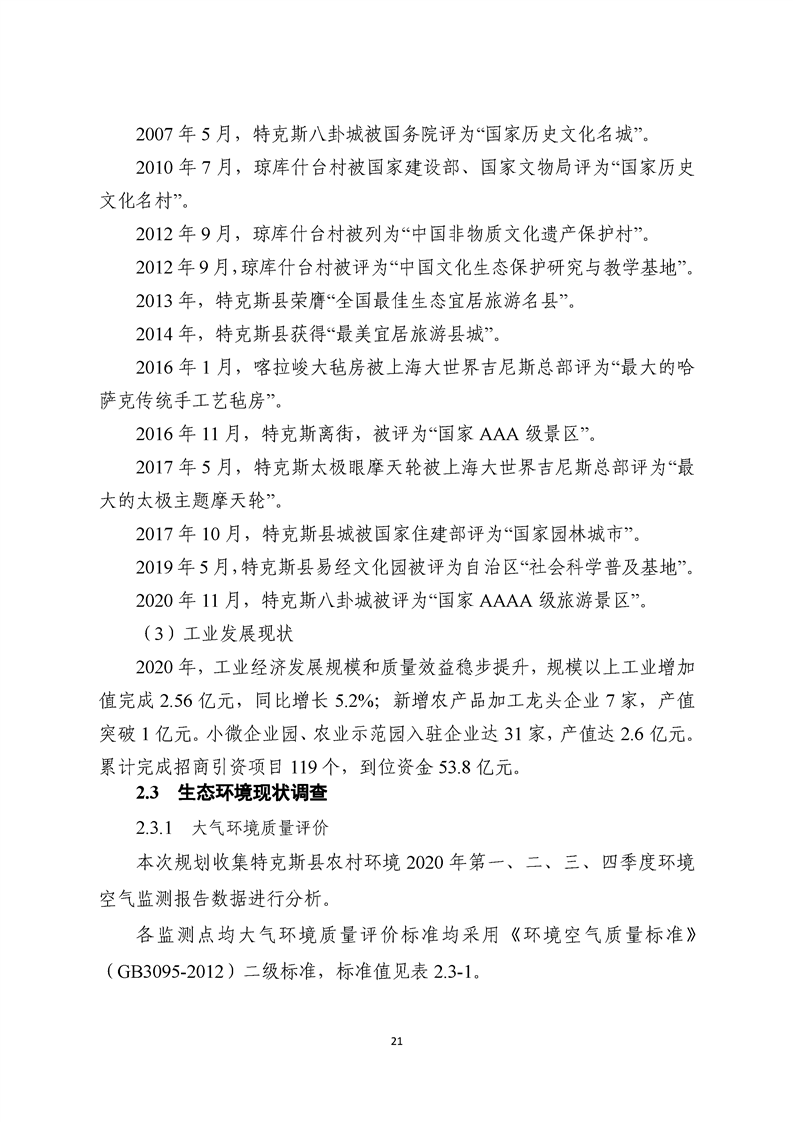 2007 年 5 月，特克斯八卦城被国务院评为“国家历史文化名城”。

2010 年 7 月，琼库什台村被国家建设部、国家文物局评为“国家历史文化名村”。

2012 年 9 月，琼库什台村被列为“中国非物质文化遗产保护村”。

2012 年 9 月，琼库什台村被评为“中国文化生态保护研究与教学基地”。

2013 年，特克斯县荣膺“全国最佳生态宜居旅游名县”。

2014 年，特克斯县获得“最美宜居旅游县城”。

2016 年 1 月，喀拉峻大毡房被上海大世界吉尼斯总部评为“最大的哈萨克传统手工艺毡房”。

2016 年 11 月，特克斯离街，被评为“国家 AAA 级景区”。

2017 年 5 月，特克斯太极眼摩天轮被上海大世界吉尼斯总部评为“最大的太极主题摩天轮”。

2017 年 10 月，特克斯县城被国家住建部评为“国家园林城市”。

2019 年 5 月，特克斯县易经文化园被评为自治区“社会科学普及基地”。

2020 年 11 月，特克斯八卦城被评为“国家 AAAA 级旅游景区”。

（3）工业发展现状

2020 年，工业经济发展规模和质量效益稳步提升，规模以上工业增加值完成 2.56 亿元，同比增长 5.2%；新增农产品加工龙头企业 7 家，产值突破 1 亿元。小微企业园、农业示范园入驻企业达 31 家，产值达 2.6 亿元。累计完成招商引资项目 119 个，到位资金 53.8 亿元。

2.3 生态环境现状调查

2.3.1 大气环境质量评价

本次规划收集特克斯县农村环境 2020 年第一、二、三、四季度环境空气监测报告数据进行分析。

各监测点均大气环境质量评价标准均采用《环境空气质量标准》（GB3095-2012）二级标准，标准值见表 2.3-1。

21